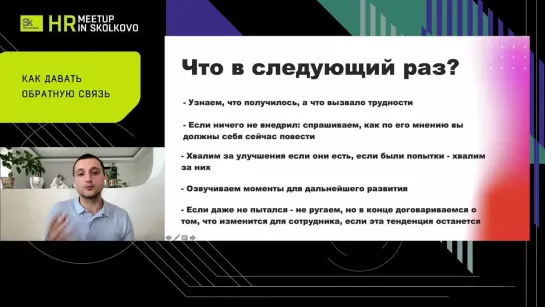 Sk HR MEETUP IN SKOLKOVO

КАК ДАВАТЬ ОБРАТНУЮ СВЯЗЬ

Что в следующий раз?

- Узнаем, что получилось, а что вызвало трудности

- Если ничего не внедрил: спрашиваем, как по его мнению вы должны себя сейчас повести

- Хвалим за улучшения если они есть, если были попытки - хвалим за них

- Озвучиваем моменты для дальнейшего развития

- Если даже не пытался - не ругаем, но в конце договариваемся о том, что изменится для сотрудника, если эта тенденция останется